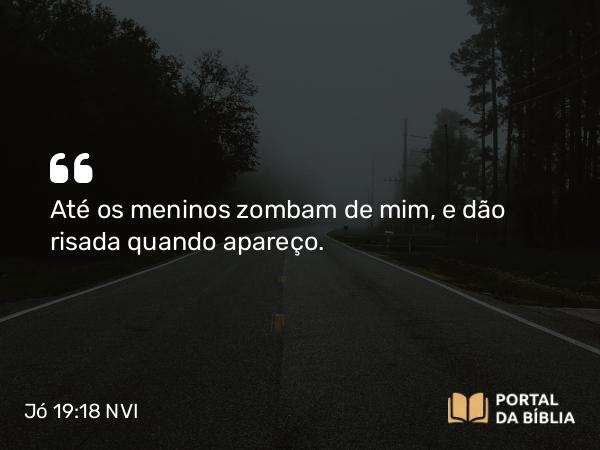 “

Até os meninos zombam de mim, e dão risada quando apareço.

Jó 19:18 NVI

PORTAL DA BÍBLIA